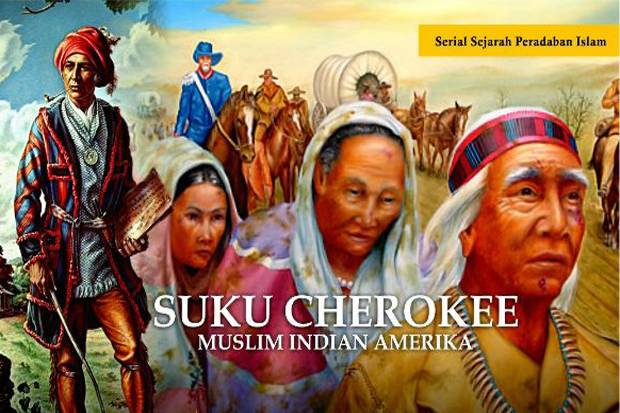 Serial Sejarah Peradaban Islam

SUKU CHEROKEE
MUSLIM INDIAN AMERIKA